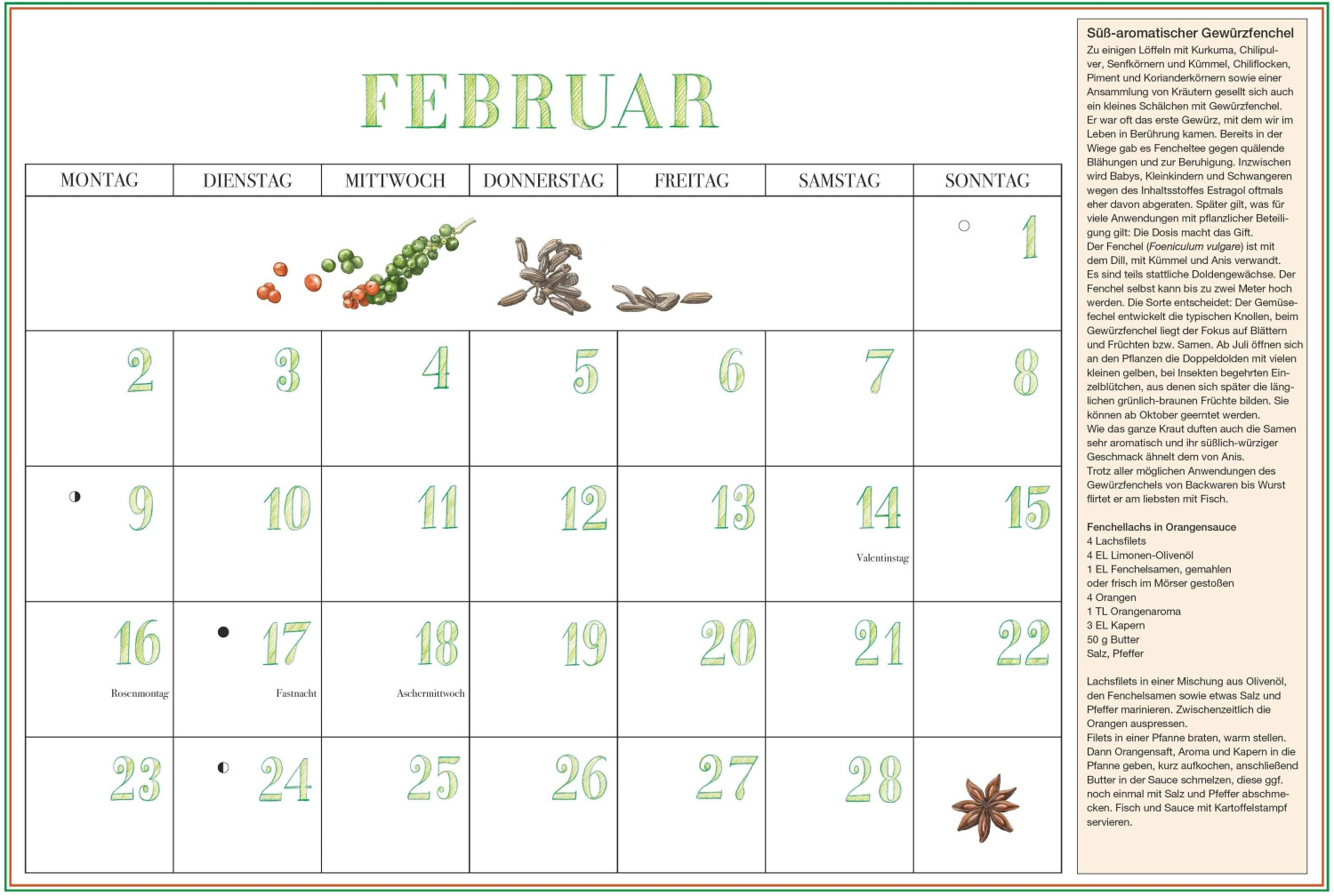 FEBRUAR

| MONTAG | DIENSTAG | MITTWOCH | DONNERSTAG | FREITAG | SAMSTAG | SONNTAG |
|---|---|---|---|---|---|---|
| | | | | | | 1 |
| 2 | 3 | 4 | 5 | 6 | 7 | 8 |
| 9 | 10 | 11 | 12 | 13 | 14 Valentinstag | 15 |
| 16 Rosenmontag | 17 Fastnacht | 18 Aschermittwoch | 19 | 20 | 21 | 22 |
| 23 | 24 | 25 | 26 | 27 | 28 | |

Süß-aromatischer Gewürzfenchel

Zu einigen Löffeln mit Kurkuma, Chilipulver, Senfkörnern und Kümmel, Chiliflocken, Piment und Korianderkörnern sowie einer Ansammlung von Kräutern gesellt sich auch ein kleines Schälchen mit Gewürzfenchel. Er war oft das erste Gewürz, mit dem wir im Leben in Berührung kamen. Bereits in der Wiege gab es Fencheltee gegen quälende Blähungen und zur Beruhigung. Inzwischen wird Babys, Kleinkindern und Schwangeren wegen des Inhaltsstoffes Estragol oftmals eher davon abgeraten. Später gilt, was für viele Anwendungen mit pflanzlicher Beteiligung gilt: Die Dosis macht das Gift.
Der Fenchel (Foeniculum vulgare) ist mit dem Dill, mit Kümmel und Anis verwandt. Es sind teils stattliche Doldengewächse. Der Fenchel selbst kann bis zu zwei Meter hoch werden. Die Sorte entscheidet: Der Gemüsefechel entwickelt die typischen Knollen, beim Gewürzfenchel liegt der Fokus auf Blättern und Früchten bzw. Samen. Ab Juli öffnen sich an den Pflanzen die Doppeldolden mit vielen kleinen gelben, bei Insekten begehrten Einzelblütchen, aus denen sich später die länglichen grünlich-braunen Früchte bilden. Sie können ab Oktober geerntet werden.
Wie das ganze Kraut duften auch die Samen sehr aromatisch und ihr süßlich-würziger Geschmack ähnelt dem von Anis.
Trotz aller möglichen Anwendungen des Gewürzfenchels von Backwaren bis Wurst flirtet er am liebsten mit Fisch.

Fenchellachs in Orangensauce
4 Lachsfilets
4 EL Limonen-Olivenöl
1 EL Fenchelsamen, gemahlen
oder frisch im Mörser gestoßen
4 Orangen
1 TL Orangenaroma
3 EL Kapern
50 g Butter
Salz, Pfeffer

Lachsfilets in einer Mischung aus Olivenöl, den Fenchelsamen sowie etwas Salz und Pfeffer marinieren. Zwischenzeitlich die Orangen auspressen.
Filets in einer Pfanne braten, warm stellen. Dann Orangensaft, Aroma und Kapern in die Pfanne geben, kurz aufkochen, anschließend Butter in der Sauce schmelzen, diese ggf. noch einmal mit Salz und Pfeffer abschmecken. Fisch und Sauce mit Kartoffelstampf servieren.